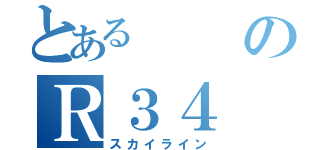 とある　　　の
R３４
スカイライン